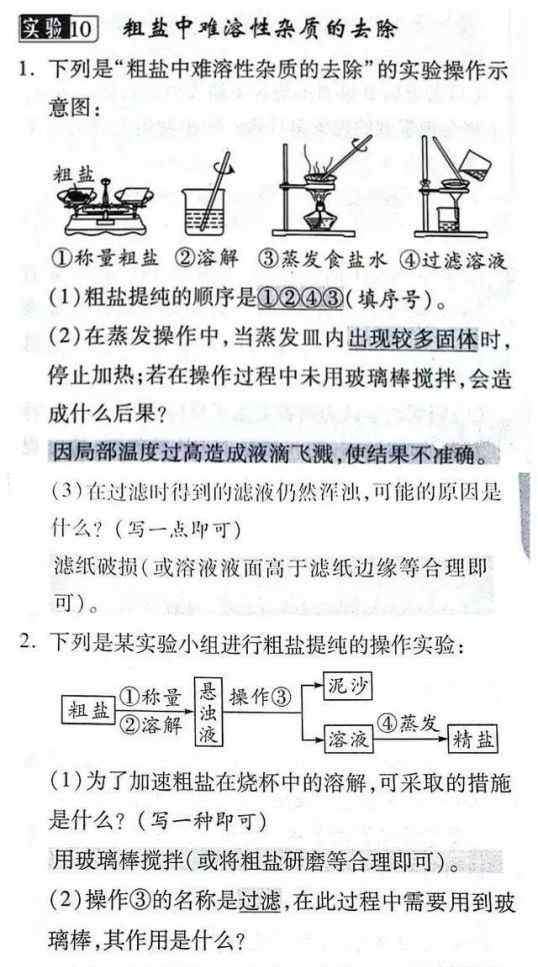 实验10 粗盐中难溶性杂质的去除

1. 下列是“粗盐中难溶性杂质的去除”的实验操作示意图：

粗盐

①称量粗盐 ②溶解 ③蒸发食盐水 ④过滤溶液

(1)粗盐提纯的顺序是①②④③(填序号)。

(2)在蒸发操作中，当蒸发皿内出现较多固体时，停止加热；若在操作过程中未用玻璃棒搅拌，会造成什么后果？

因局部温度过高造成液滴飞溅，使结果不准确。

(3)在过滤时得到的滤液仍然浑浊，可能的原因是什么？(写一点即可)

滤纸破损(或溶液液面高于滤纸边缘等合理即可)。

2. 下列是某实验小组进行粗盐提纯的操作实验：

粗盐 ①称量 ②溶解 悬浊液 操作③ 泥沙 溶液 ④蒸发 精盐

(1)为了加速粗盐在烧杯中的溶解，可采取的措施是什么？(写一种即可)

用玻璃棒搅拌(或将粗盐研磨等合理即可)。

(2)操作③的名称是过滤，在此过程中需要用到玻璃棒，其作用是什么？